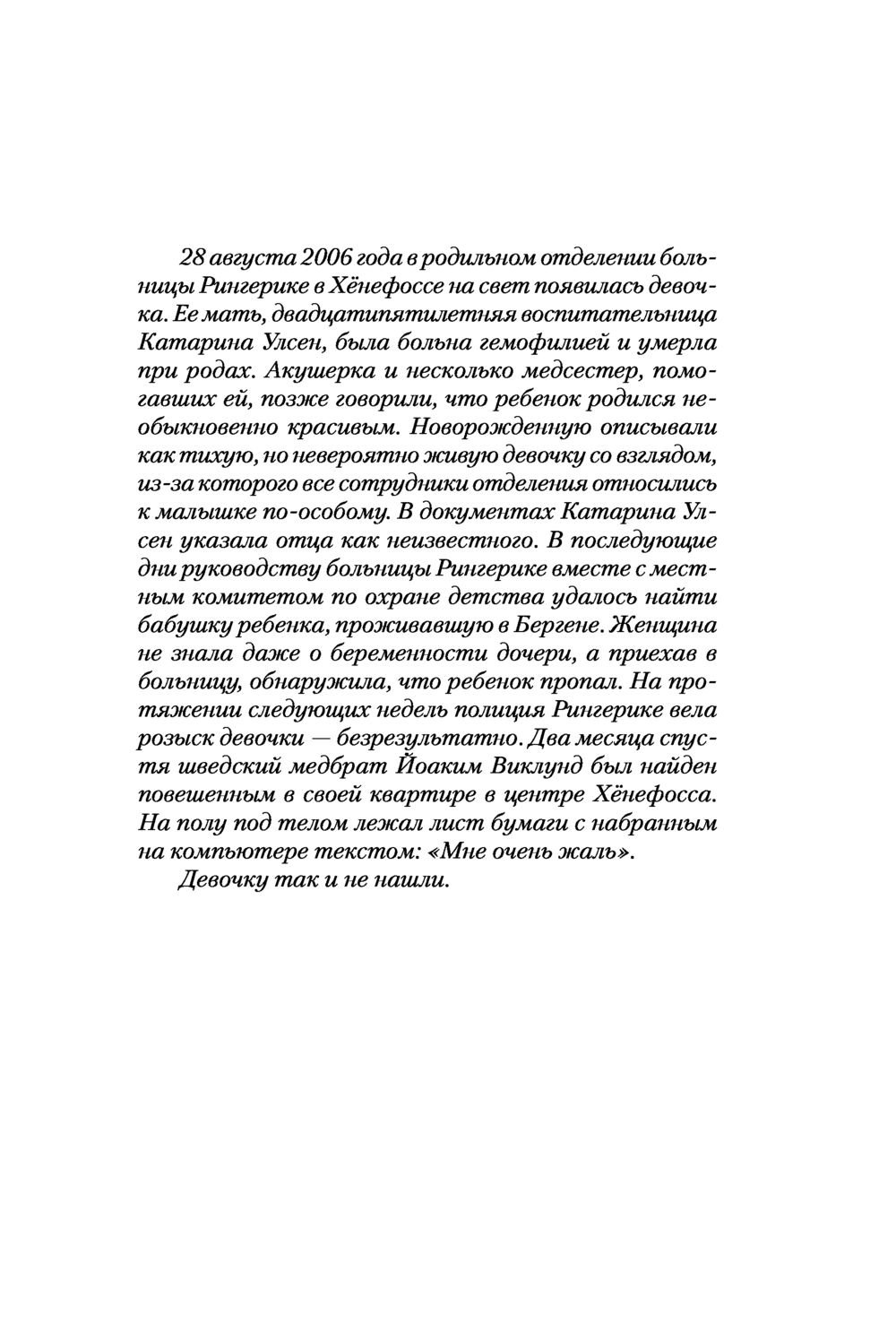 28 августа 2006 года в родильном отделении больницы Рингерике в Хёнефоссе на свет появилась девочка. Ее мать, двадцатипятилетняя воспитательница Катарина Улсен, была больна гемофилией и умерла при родах. Акушерка и несколько медсестер, помогавших ей, позже говорили, что ребенок родился необыкновенно красивым. Новорожденную описывали как тихую, но невероятно живую девочку со взглядом, из-за которого все сотрудники отделения относились к малышке по-особому. В документах Катарина Улсен указала отца как неизвестного. В последующие дни руководству больницы Рингерике вместе с местным комитетом по охране детства удалось найти бабушку ребенка, проживавшую в Бергене. Женщина не знала даже о беременности дочери, а приехав в больницу, обнаружила, что ребенок пропал. На протяжении следующих недель полиция Рингерике вела розыск девочки — безрезультатно. Два месяца спустя шведский медбрат Йоаким Виклунд был найден повешенным в своей квартире в центре Хёнефосса. На полу под телом лежал лист бумаги с набранным на компьютере текстом: «Мне очень жаль».

Девочку так и не нашли.